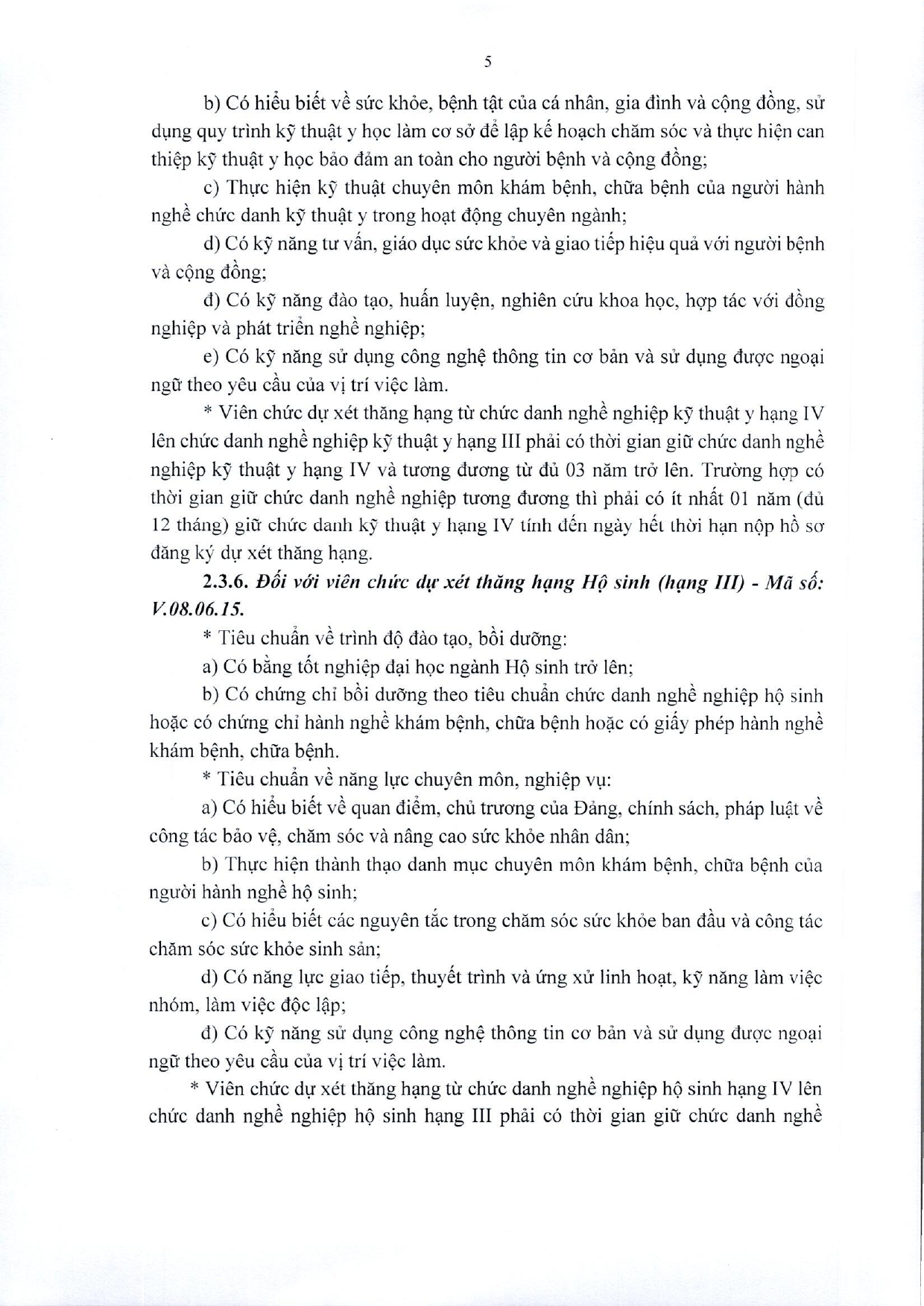 5

b) Có hiểu biết về sức khỏe, bệnh tật của cá nhân, gia đình và cộng đồng, sử dụng quy trình kỹ thuật y học làm cơ sở để lập kế hoạch chăm sóc và thực hiện can thiệp kỹ thuật y học bảo đảm an toàn cho người bệnh và cộng đồng;

c) Thực hiện kỹ thuật chuyên môn khám bệnh, chữa bệnh của người hành nghề chức danh kỹ thuật y trong hoạt động chuyên ngành;

d) Có kỹ năng tư vấn, giáo dục sức khỏe và giao tiếp hiệu quả với người bệnh và cộng đồng;

đ) Có kỹ năng đào tạo, huấn luyện, nghiên cứu khoa học, hợp tác với đồng nghiệp và phát triển nghề nghiệp;

e) Có kỹ năng sử dụng công nghệ thông tin cơ bản và sử dụng được ngoại ngữ theo yêu cầu của vị trí việc làm.

* Viên chức dự xét thăng hạng từ chức danh nghề nghiệp kỹ thuật y hạng IV lên chức danh nghề nghiệp kỹ thuật y hạng III phải có thời gian giữ chức danh nghề nghiệp kỹ thuật y hạng IV và tương đương từ đủ 03 năm trở lên. Trường hợp có thời gian giữ chức danh nghề nghiệp tương đương thì phải có ít nhất 01 năm (đủ 12 tháng) giữ chức danh kỹ thuật y hạng IV tính đến ngày hết thời hạn nộp hồ sơ đăng ký dự xét thăng hạng.

2.3.6. Đối với viên chức dự xét thăng hạng Hộ sinh (hạng III) - Mã số: V.08.06.15.

* Tiêu chuẩn về trình độ đào tạo, bồi dưỡng:

a) Có bằng tốt nghiệp đại học ngành Hộ sinh trở lên;

b) Có chứng chỉ bồi dưỡng theo tiêu chuẩn chức danh nghề nghiệp hộ sinh hoặc có chứng chỉ hành nghề khám bệnh, chữa bệnh hoặc có giấy phép hành nghề khám bệnh, chữa bệnh.

* Tiêu chuẩn về năng lực chuyên môn, nghiệp vụ:

a) Có hiểu biết về quan điểm, chủ trương của Đảng, chính sách, pháp luật về công tác bảo vệ, chăm sóc và nâng cao sức khỏe nhân dân;

b) Thực hiện thành thạo danh mục chuyên môn khám bệnh, chữa bệnh của người hành nghề hộ sinh;

c) Có hiểu biết các nguyên tắc trong chăm sóc sức khỏe ban đầu và công tác chăm sóc sức khỏe sinh sản;

d) Có năng lực giao tiếp, thuyết trình và ứng xử linh hoạt, kỹ năng làm việc nhóm, làm việc độc lập;

đ) Có kỹ năng sử dụng công nghệ thông tin cơ bản và sử dụng được ngoại ngữ theo yêu cầu của vị trí việc làm.

* Viên chức dự xét thăng hạng từ chức danh nghề nghiệp hộ sinh hạng IV lên chức danh nghề nghiệp hộ sinh hạng III phải có thời gian giữ chức danh nghề